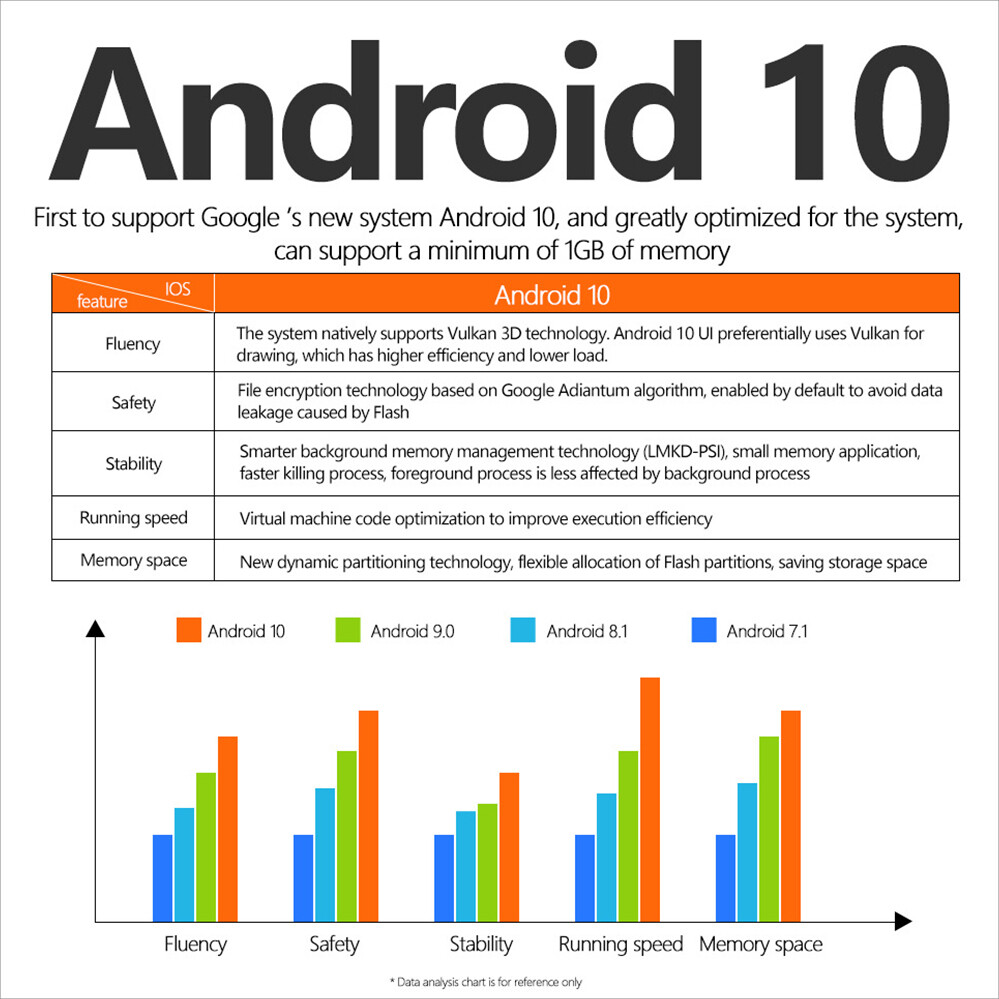 Android 10

First to support Google 's new system Android 10, and greatly optimized for the system, can support a minimum of 1GB of memory

| IOS feature | Android 10 |
|---|---|
| Fluency | The system natively supports Vulkan 3D technology. Android 10 UI preferentially uses Vulkan for drawing, which has higher efficiency and lower load. |
| Safety | File encryption technology based on Google Adiantum algorithm, enabled by default to avoid data leakage caused by Flash |
| Stability | Smarter background memory management technology (LMKD-PSI), small memory application, faster killing process, foreground process is less affected by background process |
| Running speed | Virtual machine code optimization to improve execution efficiency |
| Memory space | New dynamic partitioning technology, flexible allocation of Flash partitions, saving storage space |

Android 10
Android 9.0
Android 8.1
Android 7.1

Fluency
Safety
Stability
Running speed
Memory space

* Data analysis chart is for reference only